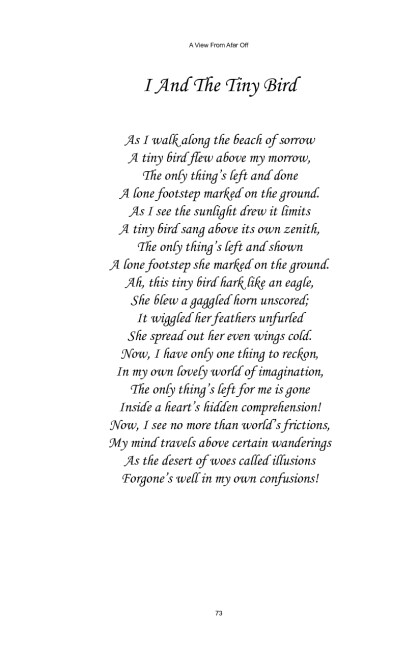 A View From Afar Off

I And The Tiny Bird

As I walk along the beach of sorrow
A tiny bird flew above my morrow,
The only thing's left and done
A lone footstep marked on the ground.
As I see the sunlight drew it limits
A tiny bird sang above its own zenith,
The only thing's left and shown
A lone footstep she marked on the ground.
Ah, this tiny bird hark like an eagle,
She blew a gaggled horn unscored;
It wiggled her feathers unfurled
She spread out her even wings cold.
Now, I have only one thing to reckon,
In my own lovely world of imagination,
The only thing's left for me is gone
Inside a heart's hidden comprehension!
Now, I see no more than world's frictions,
My mind travels above certain wanderings
As the desert of woes called illusions
Forgone's well in my own confusions!

73